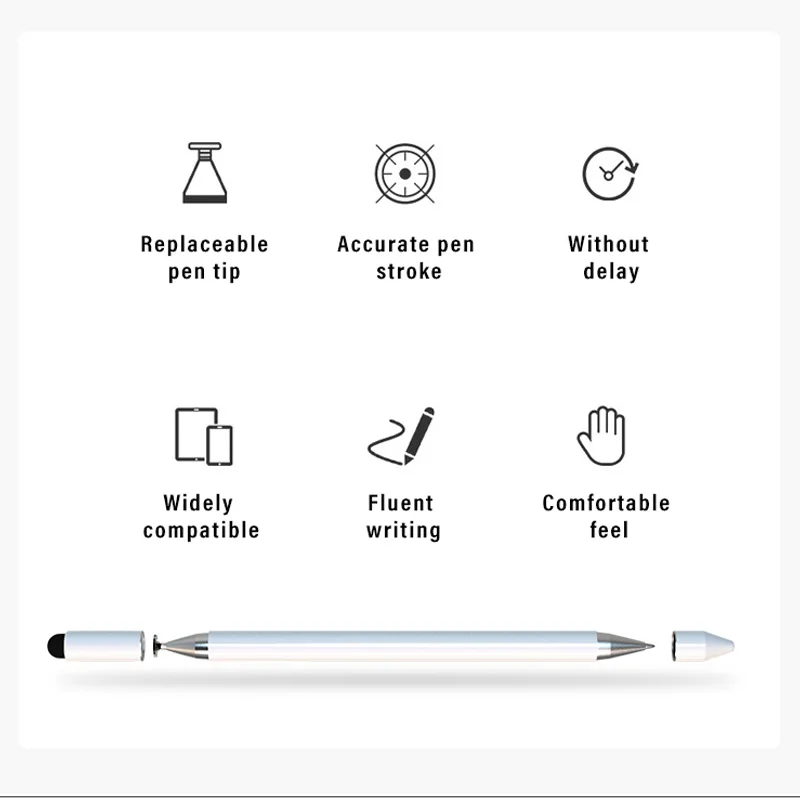 Replaceable pen tip

Accurate pen stroke

Without delay

Widely compatible

Fluent writing

Comfortable feel